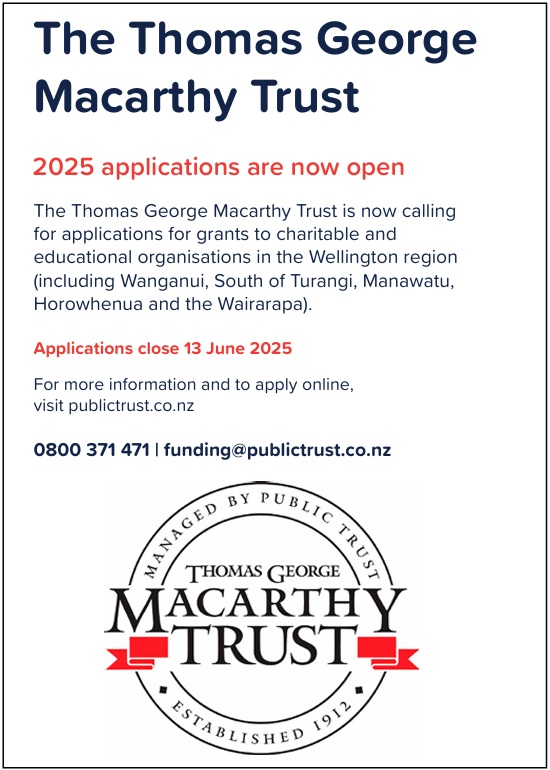 The Thomas George Macarthy Trust

2025 applications are now open

The Thomas George Macarthy Trust is now calling for applications for grants to charitable and educational organisations in the Wellington region (including Wanganui, South of Turangi, Manawatu, Horowhenua and the Wairarapa).

Applications close 13 June 2025

For more information and to apply online, visit publictrust.co.nz

0800 371 471 | funding@publictrust.co.nz

MANAGED BY PUBLIC TRUST

THOMAS GEORGE
MACARTHY
TRUST

ESTABLISHED 1912